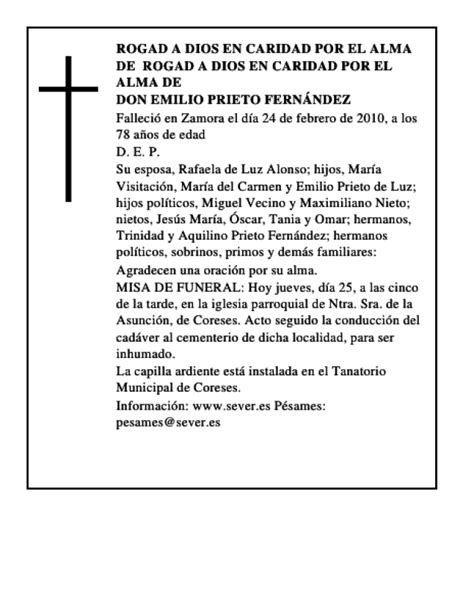 ROGAD A DIOS EN CARIDAD POR EL ALMA DE ROGAD A DIOS EN CARIDAD POR EL ALMA DE
DON EMILIO PRIETO FERNÁNDEZ

Falleció en Zamora el día 24 de febrero de 2010, a los 78 años de edad

D. E. P.

Su esposa, Rafaela de Luz Alonso; hijos, María Visitación, María del Carmen y Emilio Prieto de Luz; hijos políticos, Miguel Vecino y Maximiliano Nieto; nietos, Jesús María, Óscar, Tania y Omar; hermanos, Trinidad y Aquilino Prieto Fernández; hermanos políticos, sobrinos, primos y demás familiares:

Agradecen una oración por su alma.

MISA DE FUNERAL: Hoy jueves, día 25, a las cinco de la tarde, en la iglesia parroquial de Ntra. Sra. de la Asunción, de Coreses. Acto seguido la conducción del cadáver al cementerio de dicha localidad, para ser inhumado.

La capilla ardiente está instalada en el Tanatorio Municipal de Coreses.

Información: www.sever.es Pésames: pesames@sever.es